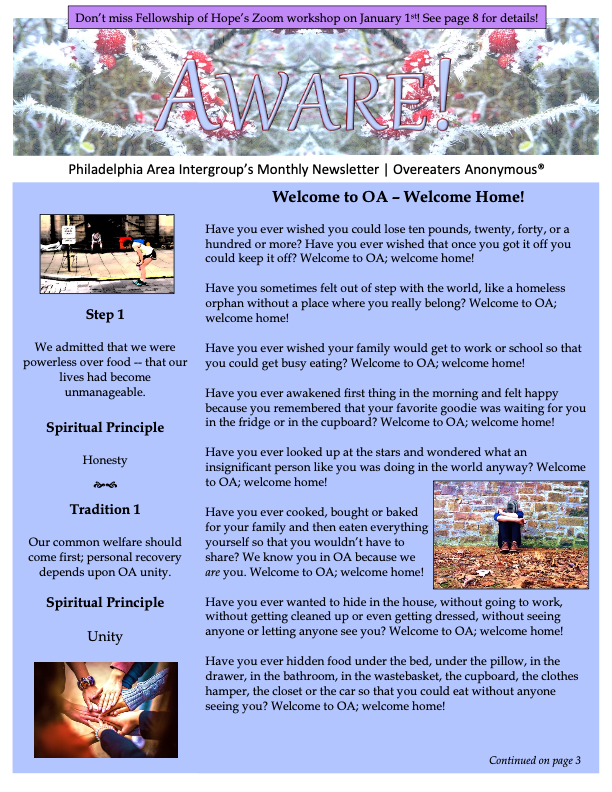 Don't miss Fellowship of Hope's Zoom workshop on January 1st! See page 8 for details!

AWARE!

Philadelphia Area Intergroup's Monthly Newsletter | Overeaters Anonymous®

Step 1

We admitted that we were powerless over food -- that our lives had become unmanageable.

Spiritual Principle

Honesty

Tradition 1

Our common welfare should come first; personal recovery depends upon OA unity.

Spiritual Principle

Unity

Welcome to OA – Welcome Home!

Have you ever wished you could lose ten pounds, twenty, forty, or a hundred or more? Have you ever wished that once you got it off you could keep it off? Welcome to OA; welcome home!

Have you sometimes felt out of step with the world, like a homeless orphan without a place where you really belong? Welcome to OA; welcome home!

Have you ever wished your family would get to work or school so that you could get busy eating? Welcome to OA; welcome home!

Have you ever awakened first thing in the morning and felt happy because you remembered that your favorite goodie was waiting for you in the fridge or in the cupboard? Welcome to OA; welcome home!

Have you ever looked up at the stars and wondered what an insignificant person like you was doing in the world anyway? Welcome to OA; welcome home!

Have you ever cooked, bought or baked for your family and then eaten everything yourself so that you wouldn't have to share? We know you in OA because we are you. Welcome to OA; welcome home!

Have you ever wanted to hide in the house, without going to work, without getting cleaned up or even getting dressed, without seeing anyone or letting anyone see you? Welcome to OA; welcome home!

Have you ever hidden food under the bed, under the pillow, in the drawer, in the bathroom, in the wastebasket, the cupboard, the clothes hamper, the closet or the car so that you could eat without anyone seeing you? Welcome to OA; welcome home!

Continued on page 3